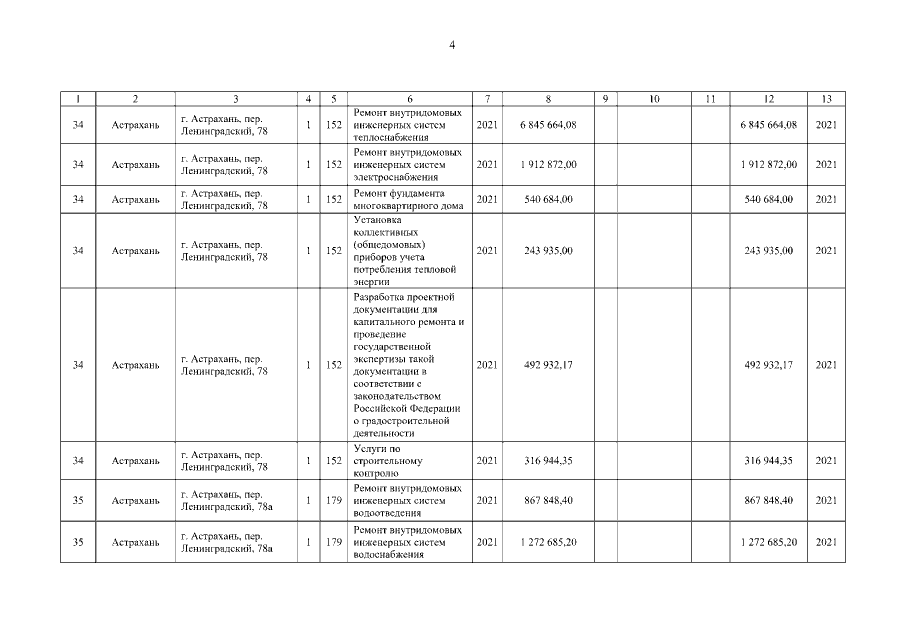 4

| 1 | 2 | 3 | 4 | 5 | 6 | 7 | 8 | 9 | 10 | 11 | 12 | 13 |
|---|---|---|---|---|---|---|---|---|---|---|---|---|
| 34 | Астрахань | г. Астрахань, пер. Ленинградский, 78 | 1 | 152 | Ремонт внутридомовых инженерных систем теплоснабжения | 2021 | 6 845 664,08 | | | | 6 845 664,08 | 2021 |
| 34 | Астрахань | г. Астрахань, пер. Ленинградский, 78 | 1 | 152 | Ремонт внутридомовых инженерных систем электроснабжения | 2021 | 1 912 872,00 | | | | 1 912 872,00 | 2021 |
| 34 | Астрахань | г. Астрахань, пер. Ленинградский, 78 | 1 | 152 | Ремонт фундамента многоквартирного дома | 2021 | 540 684,00 | | | | 540 684,00 | 2021 |
| 34 | Астрахань | г. Астрахань, пер. Ленинградский, 78 | 1 | 152 | Установка коллективных (общедомовых) приборов учета потребления тепловой энергии | 2021 | 243 935,00 | | | | 243 935,00 | 2021 |
| 34 | Астрахань | г. Астрахань, пер. Ленинградский, 78 | 1 | 152 | Разработка проектной документации для капитального ремонта и проведение государственной экспертизы такой документации в соответствии с законодательством Российской Федерации о градостроительной деятельности | 2021 | 492 932,17 | | | | 492 932,17 | 2021 |
| 34 | Астрахань | г. Астрахань, пер. Ленинградский, 78 | 1 | 152 | Услуги по строительному контролю | 2021 | 316 944,35 | | | | 316 944,35 | 2021 |
| 35 | Астрахань | г. Астрахань, пер. Ленинградский, 78а | 1 | 179 | Ремонт внутридомовых инженерных систем водоотведения | 2021 | 867 848,40 | | | | 867 848,40 | 2021 |
| 35 | Астрахань | г. Астрахань, пер. Ленинградский, 78а | 1 | 179 | Ремонт внутридомовых инженерных систем водоснабжения | 2021 | 1 272 685,20 | | | | 1 272 685,20 | 2021 |